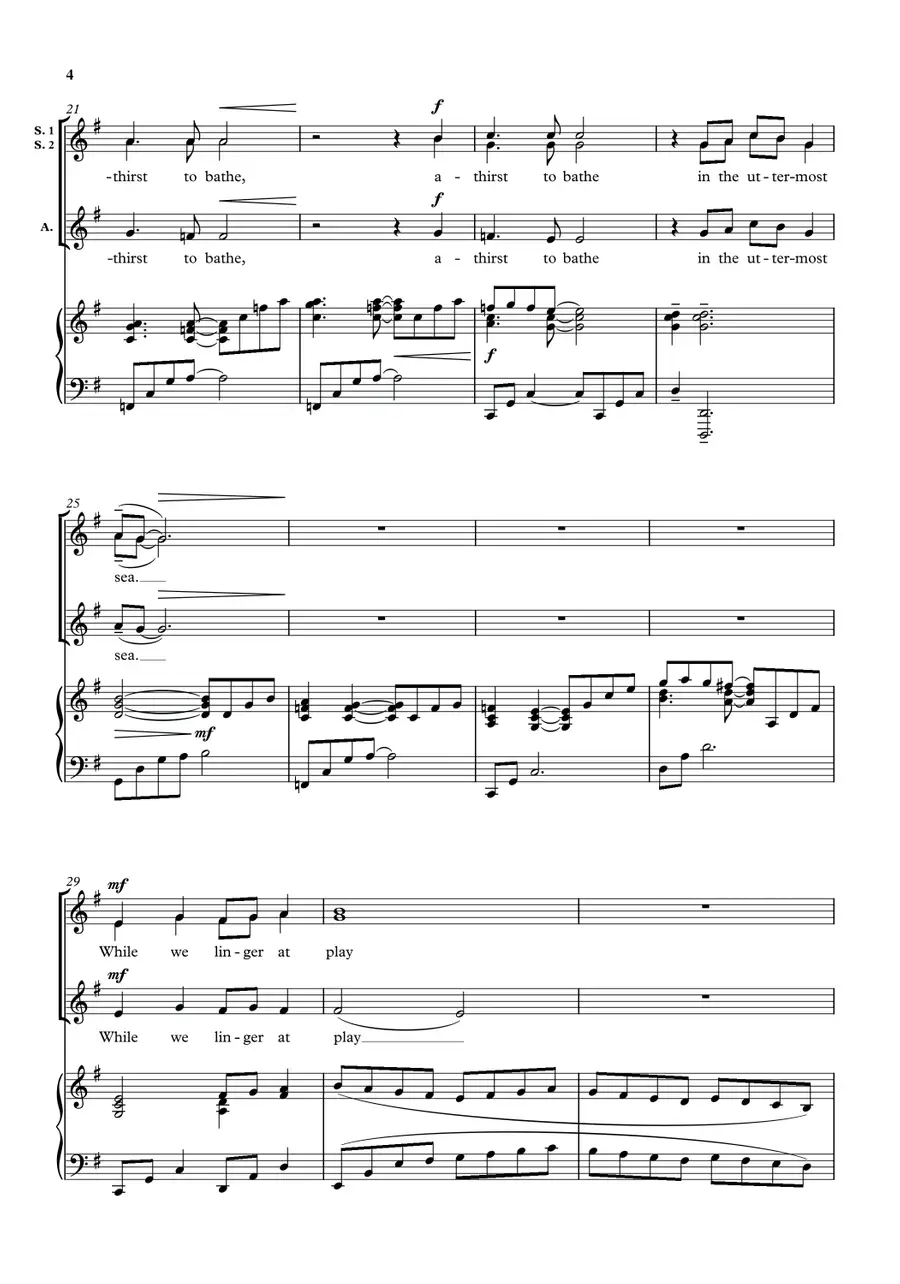 4

21

S. 1
S. 2

f

-thirst to bathe, a - thirst to bathe in the ut-ter-most

A.

f

-thirst to bathe, a - thirst to bathe in the ut-ter-most

f

25

sea.

sea.

mf

29

mf

While we lin-ger at play

mf

While we lin-ger at play